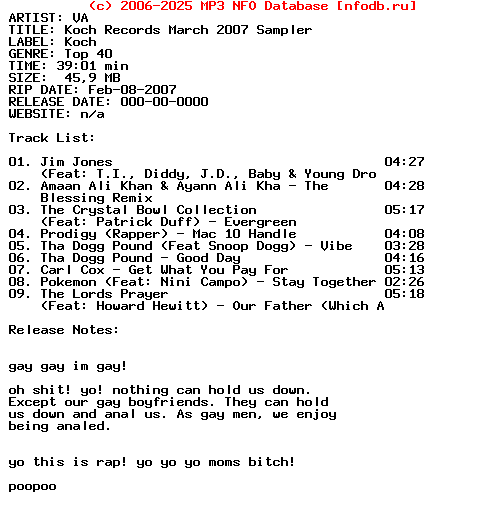 (c) 2006-2025 MP3 NFO Database [nfodb.ru]
ARTIST: VA
TITLE: Koch Records March 2007 Sampler
LABEL: Koch
GENRE: Top 40
TIME: 39:01 min
SIZE: 45,9 MB
RIP DATE: Feb-08-2007
RELEASE DATE: 000-00-0000
WEBSITE: n/a

Track List:

01. Jim Jones 04:27
(Feat: T.I., Diddy, J.D., Baby & Young Dro
02. Amaan Ali Khan & Ayann Ali Kha - The 04:28
Blessing Remix
03. The Crystal Bowl Collection 05:17
(Feat: Patrick Duff) - Evergreen
04. Prodigy (Rapper) - Mac 10 Handle 04:08
05. Tha Dogg Pound (Feat Snoop Dogg) - Vibe 03:28
06. Tha Dogg Pound - Good Day 04:16
07. Carl Cox - Get What You Pay For 05:13
08. Pokemon (Feat: Nini Campo) - Stay Together 02:26
09. The Lords Prayer 05:18
(Feat: Howard Hewitt) - Our Father (Which A

Release Notes:

gay gay im gay!

oh shit! yo! nothing can hold us down. Except our gay boyfriends. They can hold us down and anal us. As gay men, we enjoy being analed.

yo this is rap! yo yo yo moms bitch!

poopoo